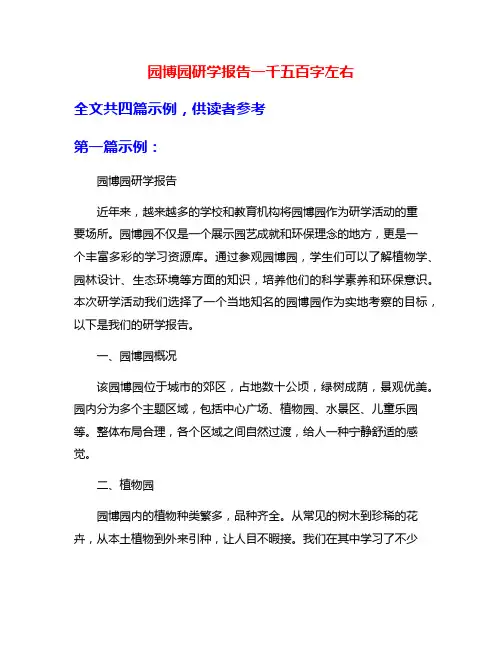 园博园研学报告一千五百字左右

全文共四篇示例，供读者参考

第一篇示例：

园博园研学报告

近年来，越来越多的学校和教育机构将园博园作为研学活动的重要场所。园博园不仅是一个展示园艺成就和环保理念的地方，更是一个丰富多彩的学习资源库。通过参观园博园，学生们可以了解植物学、园林设计、生态环境等方面的知识，培养他们的科学素养和环保意识。本次研学活动我们选择了一个当地知名的园博园作为实地考察的目标，以下是我们的研学报告。

一、园博园概况

该园博园位于城市的郊区，占地数十公顷，绿树成荫，景观优美。园内分为多个主题区域，包括中心广场、植物园、水景区、儿童乐园等。整体布局合理，各个区域之间自然过渡，给人一种宁静舒适的感觉。

二、植物园

园博园内的植物种类繁多，品种齐全。从常见的树木到珍稀的花卉，从本土植物到外来引种，让人目不暇接。我们在其中学习了不少